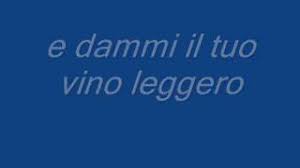 e dammi il tuo
vino leggero